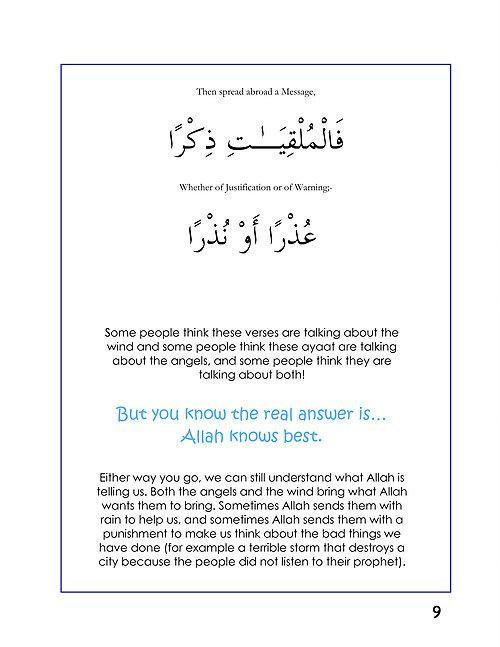 Then spread abroad a Message,

فَالْمُلْقِيَـٰتِ ذِكْرًا

Whether of Justification or of Warning;-

عُذْرًا أَوْ نُذْرًا

Some people think these verses are talking about the wind and some people think these ayaat are talking about the angels, and some people think they are talking about both!

But you know the real answer is… Allah knows best.

Either way you go, we can still understand what Allah is telling us. Both the angels and the wind bring what Allah wants them to bring. Sometimes Allah sends them with rain to help us, and sometimes Allah sends them with a punishment to make us think about the bad things we have done (for example a terrible storm that destroys a city because the people did not listen to their prophet).

9